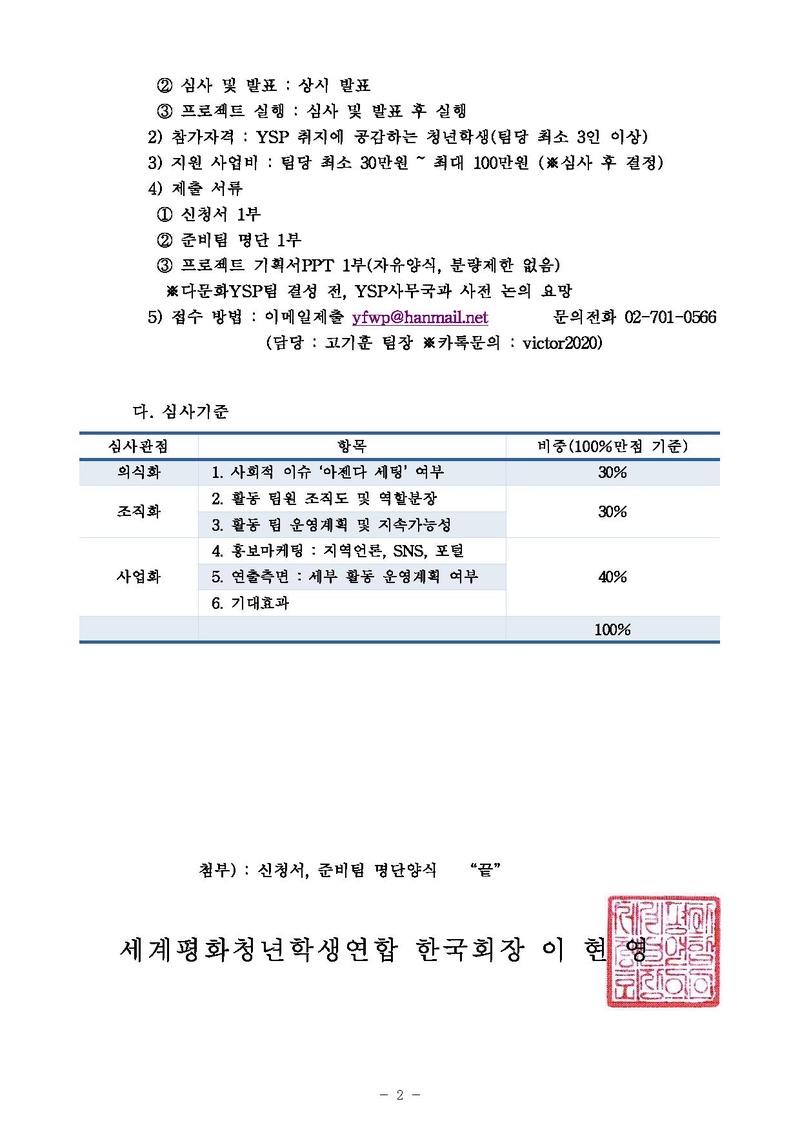 ② 심사 및 발표 : 상시 발표

③ 프로젝트 실행 : 심사 및 발표 후 실행

2) 참가자격 : YSP 취지에 공감하는 청년학생(팀당 최소 3인 이상)

3) 지원 사업비 : 팀당 최소 30만원 ~ 최대 100만원 (※심사 후 결정)

4) 제출 서류

① 신청서 1부

② 준비팀 명단 1부

③ 프로젝트 기획서PPT 1부(자유양식, 분량제한 없음)

※다문화YSP팀 결성 전, YSP사무국과 사전 논의 요망

5) 접수 방법 : 이메일제출 yfwp@hanmail.net 문의전화 02-701-0566

(담당 : 고기훈 팀장 ※카톡문의 : victor2020)

다. 심사기준

| 심사관점 | 항목 | 비중(100%만점 기준) |
|---|---|---|
| 의식화 | 1. 사회적 이슈 '아젠다 세팅' 여부 | 30% |
| 조직화 | 2. 활동 팀원 조직도 및 역할분장 | 30% |
| | 3. 활동 팀 운영계획 및 지속가능성 | |
| 사업화 | 4. 홍보마케팅 : 지역언론, SNS, 포털 | 40% |
| | 5. 연출측면 : 세부 활동 운영계획 여부 | |
| | 6. 기대효과 | |
| | | 100% |

첨부) : 신청서, 준비팀 명단양식 "끝"

세계평화청년학생연합 한국회장 이 현 영

- 2 -